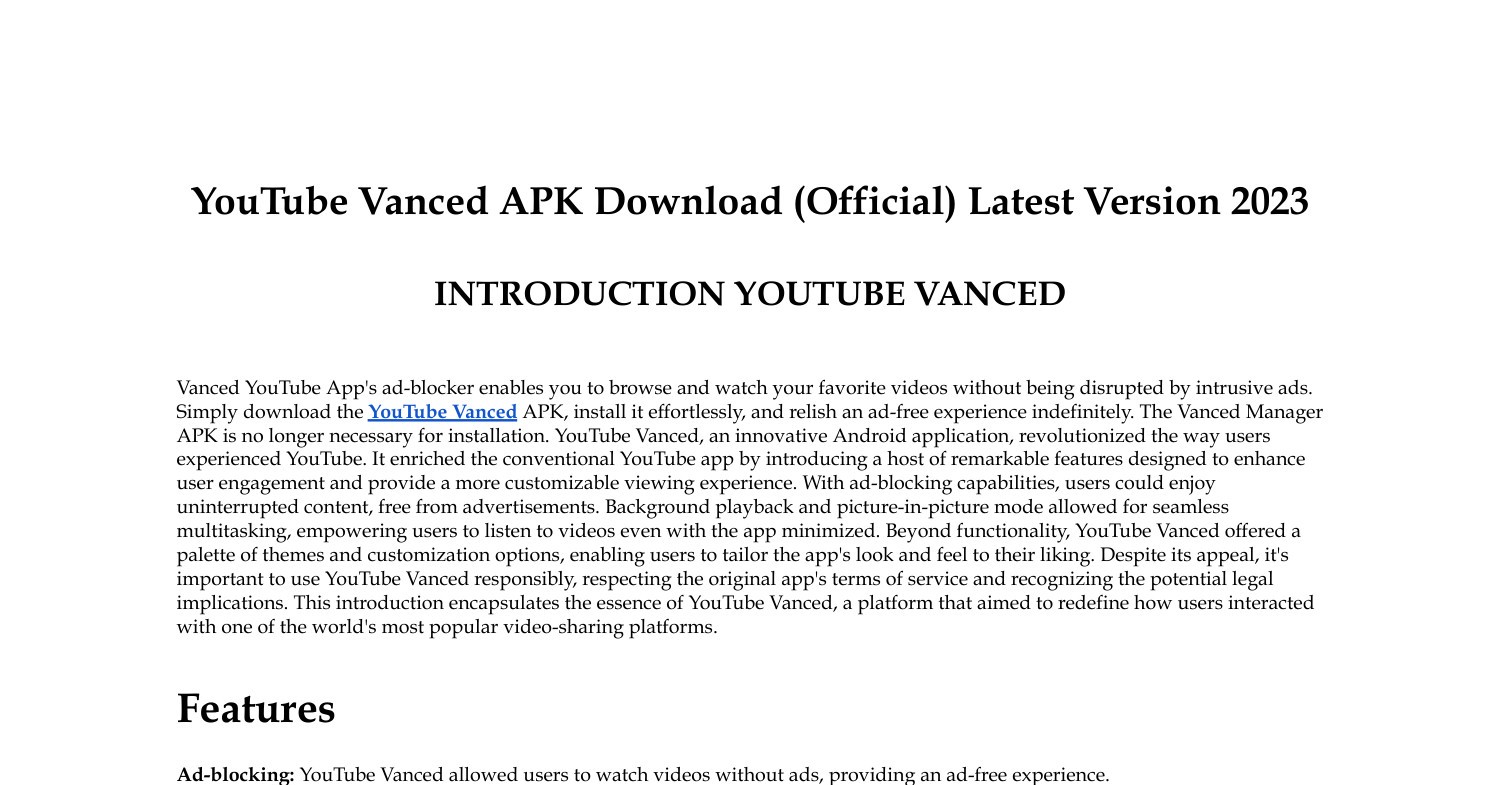 YouTube Vanced APK Download (Official) Latest Version 2023

INTRODUCTION YOUTUBE VANCED

Vanced YouTube App's ad-blocker enables you to browse and watch your favorite videos without being disrupted by intrusive ads. Simply download the YouTube Vanced APK, install it effortlessly, and relish an ad-free experience indefinitely. The Vanced Manager APK is no longer necessary for installation. YouTube Vanced, an innovative Android application, revolutionized the way users experienced YouTube. It enriched the conventional YouTube app by introducing a host of remarkable features designed to enhance user engagement and provide a more customizable viewing experience. With ad-blocking capabilities, users could enjoy uninterrupted content, free from advertisements. Background playback and picture-in-picture mode allowed for seamless multitasking, empowering users to listen to videos even with the app minimized. Beyond functionality, YouTube Vanced offered a palette of themes and customization options, enabling users to tailor the app's look and feel to their liking. Despite its appeal, it's important to use YouTube Vanced responsibly, respecting the original app's terms of service and recognizing the potential legal implications. This introduction encapsulates the essence of YouTube Vanced, a platform that aimed to redefine how users interacted with one of the world's most popular video-sharing platforms.

Features

Ad-blocking: YouTube Vanced allowed users to watch videos without ads, providing an ad-free experience.